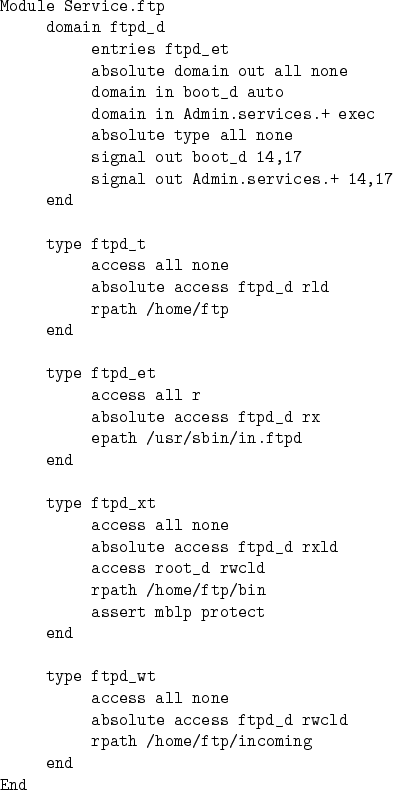 Module Service.ftp
    domain ftpd_d
        entries ftpd_et
        absolute domain out all none
        domain in boot_d auto
        domain in Admin.services.+ exec
        absolute type all none
        signal out boot_d 14,17
        signal out Admin.services.+ 14,17
    end

    type ftpd_t
        access all none
        absolute access ftpd_d rld
        rpath /home/ftp
    end

    type ftpd_et
        access all r
        absolute access ftpd_d rx
        epath /usr/sbin/in.ftpd
    end

    type ftpd_xt
        access all none
        absolute access ftpd_d rxld
        access root_d rwcld
        rpath /home/ftp/bin
        assert mblp protect
    end

    type ftpd_wt
        access all none
        absolute access ftpd_d rwcld
        rpath /home/ftp/incoming
    end
End